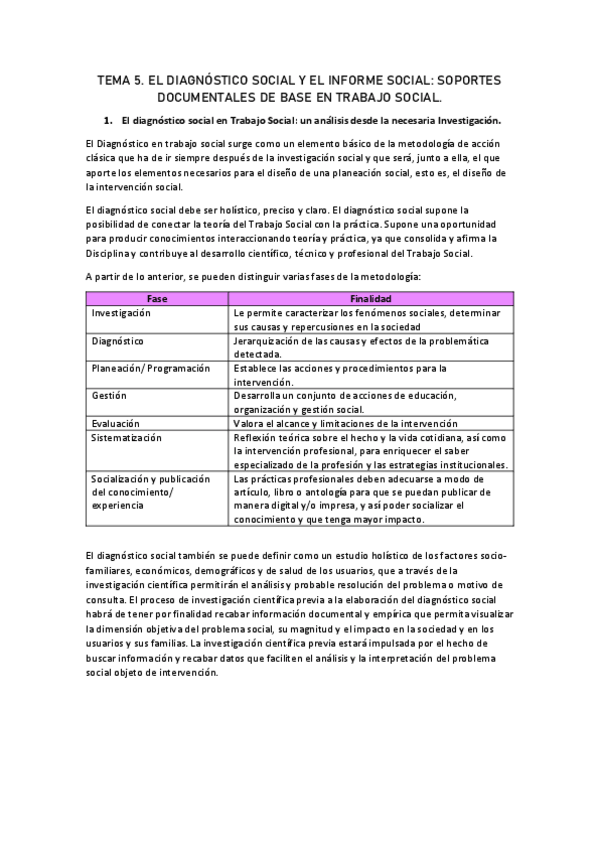 TEMA 5. EL DIAGNÓSTICO SOCIAL Y EL INFORME SOCIAL: SOPORTES DOCUMENTALES DE BASE EN TRABAJO SOCIAL.

1. El diagnóstico social en Trabajo Social: un análisis desde la necesaria Investigación.

El Diagnóstico en trabajo social surge como un elemento básico de la metodología de acción clásica que ha de ir siempre después de la investigación social y que será, junto a ella, el que aporte los elementos necesarios para el diseño de una planeación social, esto es, el diseño de la intervención social.

El diagnóstico social debe ser holístico, preciso y claro. El diagnóstico social supone la posibilidad de conectar la teoría del Trabajo Social con la práctica. Supone una oportunidad para producir conocimientos interaccionando teoría y práctica, ya que consolida y afirma la Disciplina y contribuye al desarrollo científico, técnico y profesional del Trabajo Social.

A partir de lo anterior, se pueden distinguir varias fases de la metodología:

| Fase | Finalidad |
|---|---|
| Investigación | Le permite caracterizar los fenómenos sociales, determinar sus causas y repercusiones en la sociedad |
| Diagnóstico | Jerarquización de las causas y efectos de la problemática detectada. |
| Planeación/ Programación | Establece las acciones y procedimientos para la intervención. |
| Gestión | Desarrolla un conjunto de acciones de educación, organización y gestión social. |
| Evaluación | Valora el alcance y limitaciones de la intervención |
| Sistematización | Reflexión teórica sobre el hecho y la vida cotidiana, así como la intervención profesional, para enriquecer el saber especializado de la profesión y las estrategias institucionales. |
| Socialización y publicación del conocimiento/ experiencia | Las prácticas profesionales deben adecuarse a modo de artículo, libro o antología para que se puedan publicar de manera digital y/o impresa, y así poder socializar el conocimiento y que tenga mayor impacto. |

El diagnóstico social también se puede definir como un estudio holístico de los factores socio-familiares, económicos, demográficos y de salud de los usuarios, que a través de la investigación científica permitirán el análisis y probable resolución del problema o motivo de consulta. El proceso de investigación científica previa a la elaboración del diagnóstico social habrá de tener por finalidad recabar información documental y empírica que permita visualizar la dimensión objetiva del problema social, su magnitud y el impacto en la sociedad y en los usuarios y sus familias. La investigación científica previa estará impulsada por el hecho de buscar información y recabar datos que faciliten el análisis y la interpretación del problema social objeto de intervención.